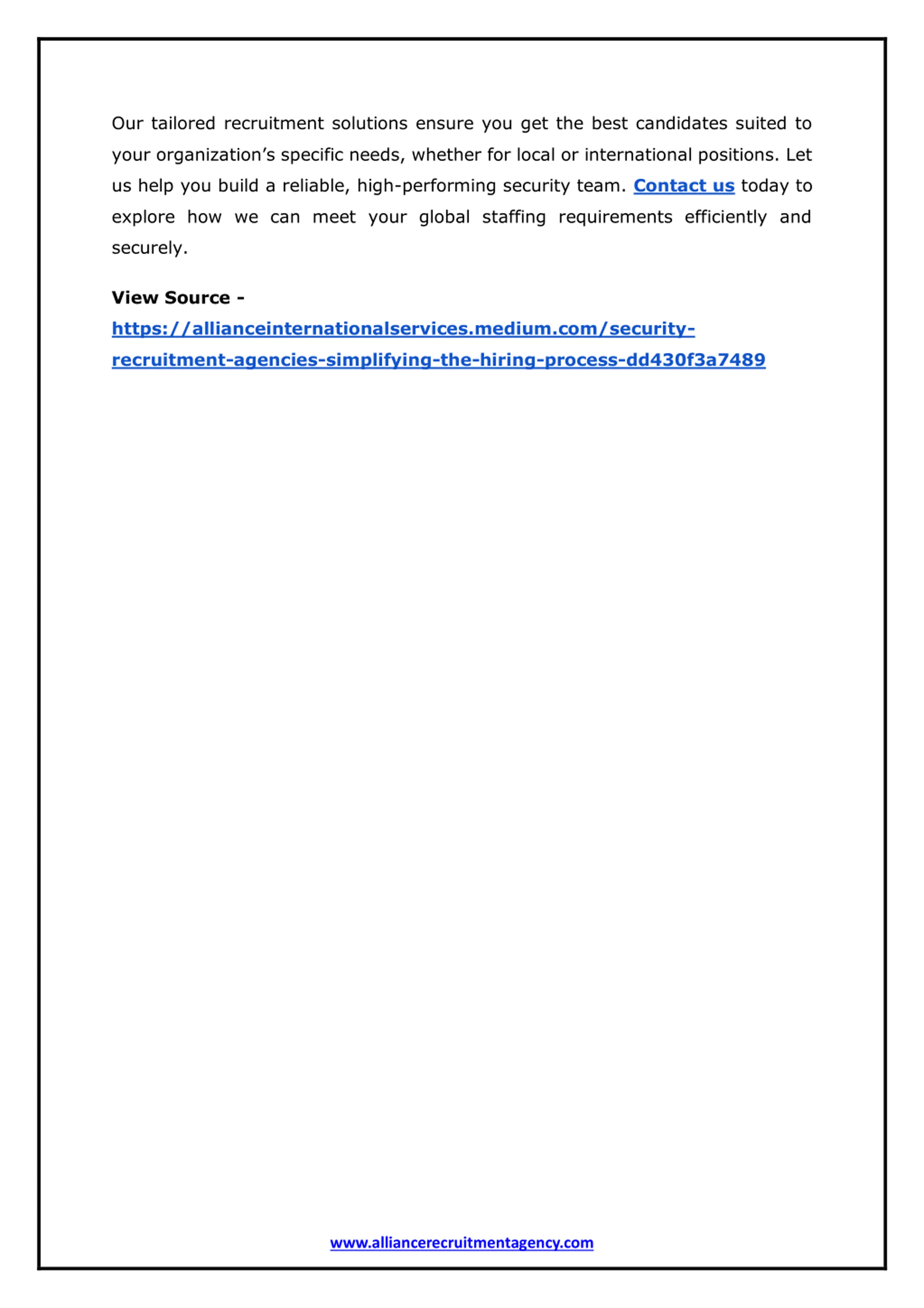 Our tailored recruitment solutions ensure you get the best candidates suited to your organization's specific needs, whether for local or international positions. Let us help you build a reliable, high-performing security team. Contact us today to explore how we can meet your global staffing requirements efficiently and securely.

View Source -
https://allianceinternationalservices.medium.com/security-recruitment-agencies-simplifying-the-hiring-process-dd430f3a7489

www.alliancerecruitmentagency.com